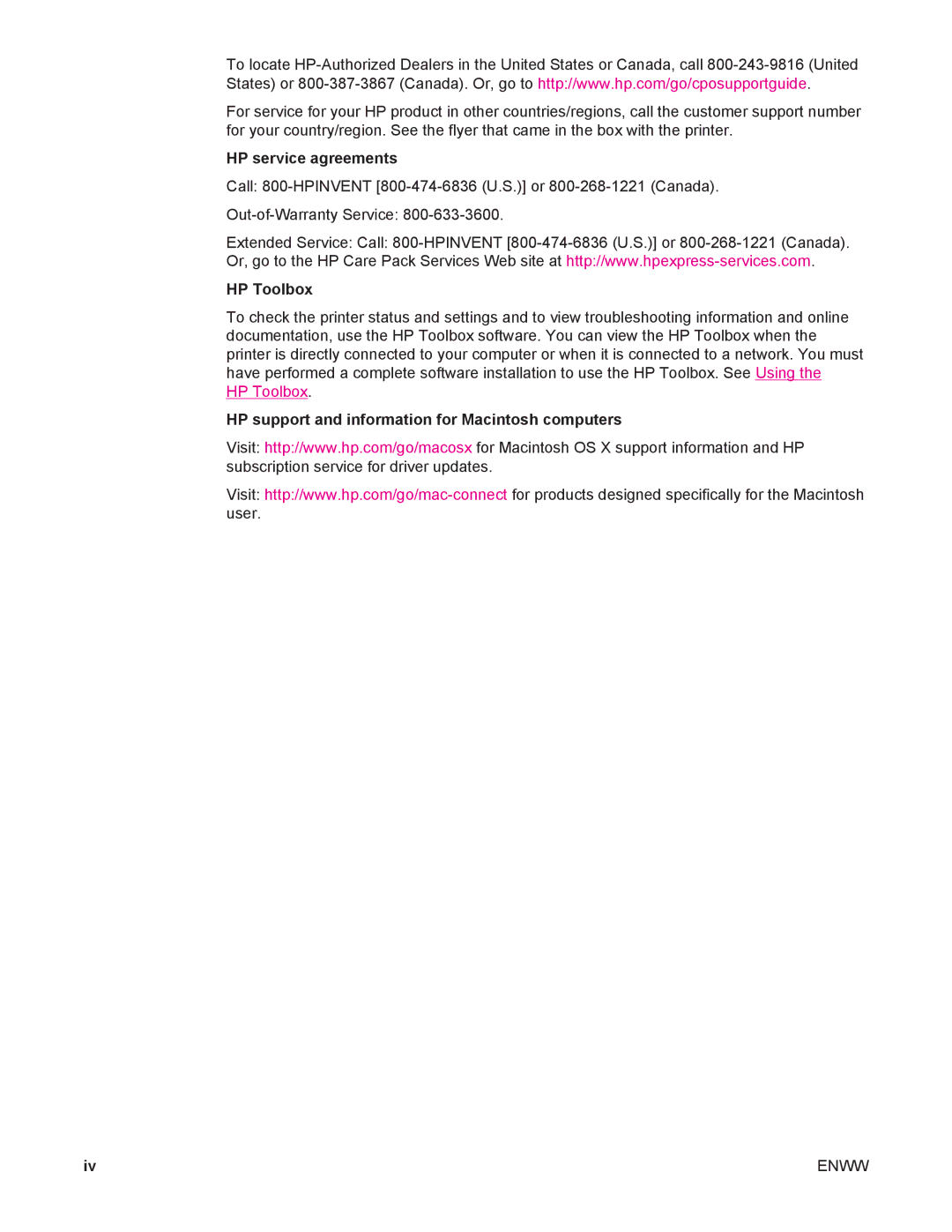 To locate HP-Authorized Dealers in the United States or Canada, call 800-243-9816 (United States) or 800-387-3867 (Canada). Or, go to http://www.hp.com/go/cposupportguide.

For service for your HP product in other countries/regions, call the customer support number for your country/region. See the flyer that came in the box with the printer.

HP service agreements

Call: 800-HPINVENT [800-474-6836 (U.S.)] or 800-268-1221 (Canada).

Out-of-Warranty Service: 800-633-3600.

Extended Service: Call: 800-HPINVENT [800-474-6836 (U.S.)] or 800-268-1221 (Canada). Or, go to the HP Care Pack Services Web site at http://www.hpexpress-services.com.

HP Toolbox

To check the printer status and settings and to view troubleshooting information and online documentation, use the HP Toolbox software. You can view the HP Toolbox when the printer is directly connected to your computer or when it is connected to a network. You must have performed a complete software installation to use the HP Toolbox. See Using the HP Toolbox.

HP support and information for Macintosh computers

Visit: http://www.hp.com/go/macosx for Macintosh OS X support information and HP subscription service for driver updates.

Visit: http://www.hp.com/go/mac-connect for products designed specifically for the Macintosh user.

iv

ENWW